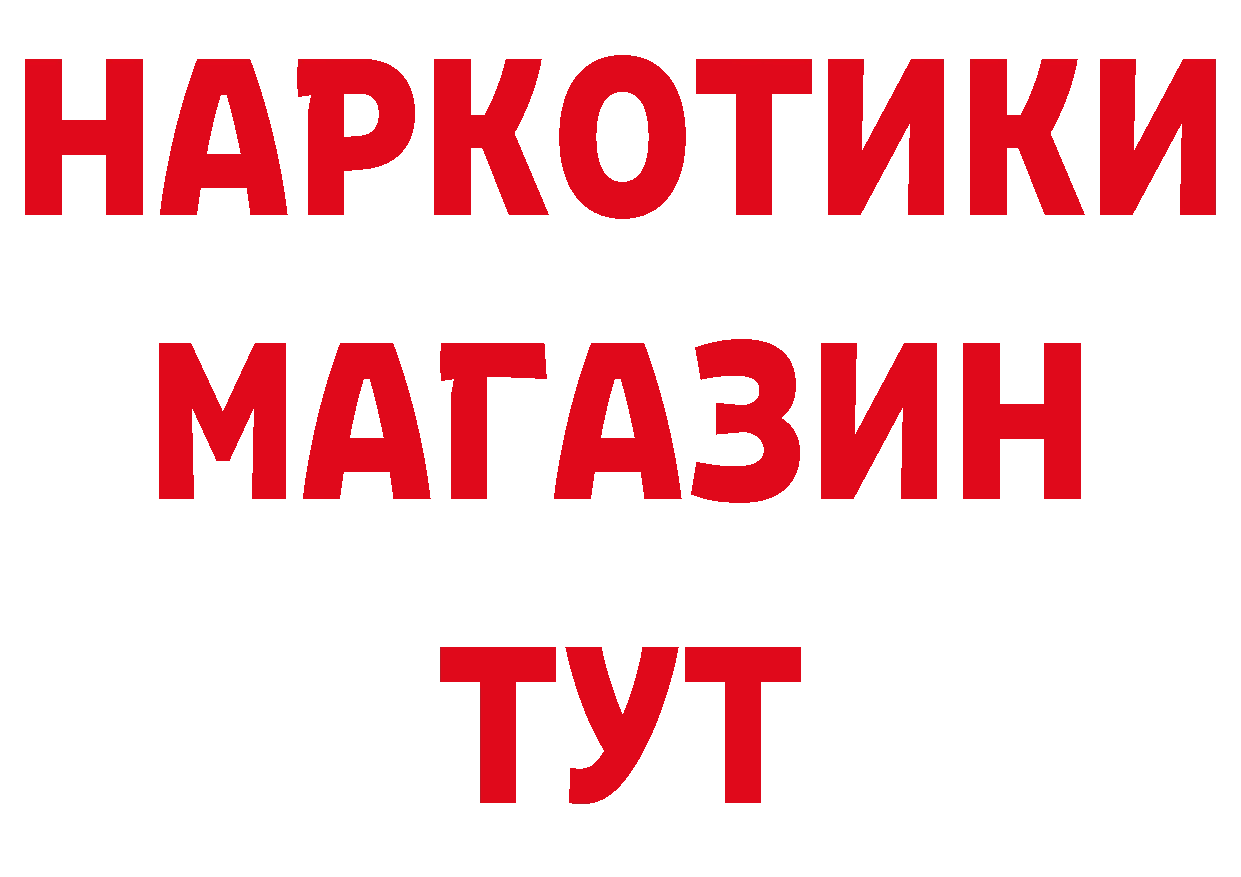 НАРКОТИКИ
МАГАЗИН
ТУТ